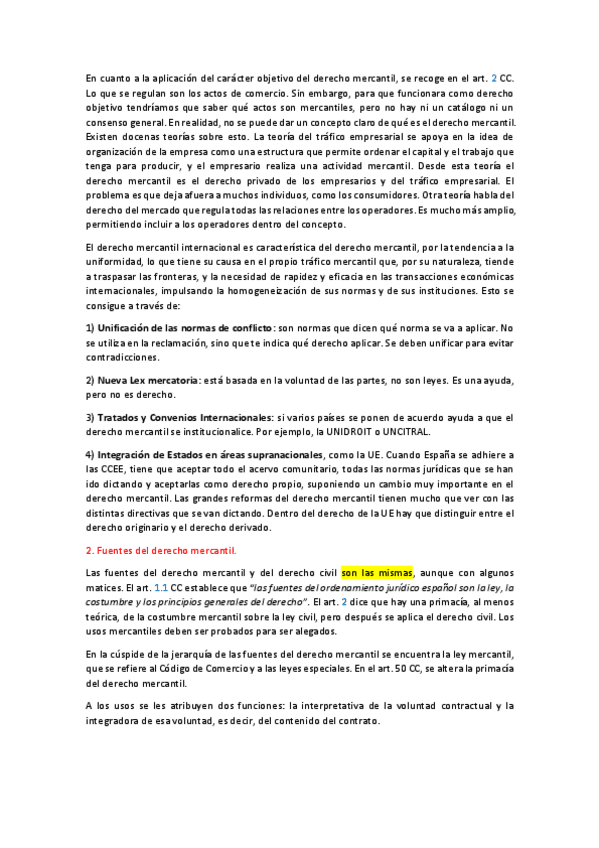 En cuanto a la aplicación del carácter objetivo del derecho mercantil, se recoge en el art. 2 CC. Lo que se regulan son los actos de comercio. Sin embargo, para que funcionara como derecho objetivo tendríamos que saber qué actos son mercantiles, pero no hay ni un catálogo ni un consenso general. En realidad, no se puede dar un concepto claro de qué es el derecho mercantil. Existen docenas teorías sobre esto. La teoría del tráfico empresarial se apoya en la idea de organización de la empresa como una estructura que permite ordenar el capital y el trabajo que tenga para producir, y el empresario realiza una actividad mercantil. Desde esta teoría el derecho mercantil es el derecho privado de los empresarios y del tráfico empresarial. El problema es que deja afuera a muchos individuos, como los consumidores. Otra teoría habla del derecho del mercado que regula todas las relaciones entre los operadores. Es mucho más amplio, permitiendo incluir a los operadores dentro del concepto.

El derecho mercantil internacional es característica del derecho mercantil, por la tendencia a la uniformidad, lo que tiene su causa en el propio tráfico mercantil que, por su naturaleza, tiende a traspasar las fronteras, y la necesidad de rapidez y eficacia en las transacciones económicas internacionales, impulsando la homogeneización de sus normas y de sus instituciones. Esto se consigue a través de:

1) Unificación de las normas de conflicto: son normas que dicen qué norma se va a aplicar. No se utiliza en la reclamación, sino que te indica qué derecho aplicar. Se deben unificar para evitar contradicciones.

2) Nueva Lex mercatoria: está basada en la voluntad de las partes, no son leyes. Es una ayuda, pero no es derecho.

3) Tratados y Convenios Internacionales: si varios países se ponen de acuerdo ayuda a que el derecho mercantil se institucionalice. Por ejemplo, la UNIDROIT o UNCITRAL.

4) Integración de Estados en áreas supranacionales, como la UE. Cuando España se adhiere a las CCEE, tiene que aceptar todo el acervo comunitario, todas las normas jurídicas que se han ido dictando y aceptarlas como derecho propio, suponiendo un cambio muy importante en el derecho mercantil. Las grandes reformas del derecho mercantil tienen mucho que ver con las distintas directivas que se van dictando. Dentro del derecho de la UE hay que distinguir entre el derecho originario y el derecho derivado.

2. Fuentes del derecho mercantil.

Las fuentes del derecho mercantil y del derecho civil son las mismas, aunque con algunos matices. El art. 1.1 CC establece que "las fuentes del ordenamiento jurídico español son la ley, la costumbre y los principios generales del derecho". El art. 2 dice que hay una primacía, al menos teórica, de la costumbre mercantil sobre la ley civil, pero después se aplica el derecho civil. Los usos mercantiles deben ser probados para ser alegados.

En la cúspide de la jerarquía de las fuentes del derecho mercantil se encuentra la ley mercantil, que se refiere al Código de Comercio y a las leyes especiales. En el art. 50 CC, se altera la primacía del derecho mercantil.

A los usos se les atribuyen dos funciones: la interpretativa de la voluntad contractual y la integradora de esa voluntad, es decir, del contenido del contrato.